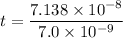 $t = \frac{7.138 \times 10^{-8}}{7.0 \times 10^{-9}}$